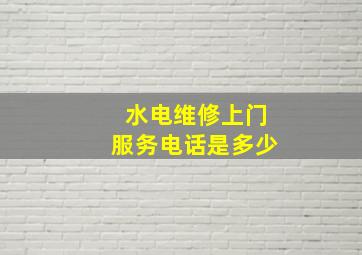 水电维修上门
服务电话是多少